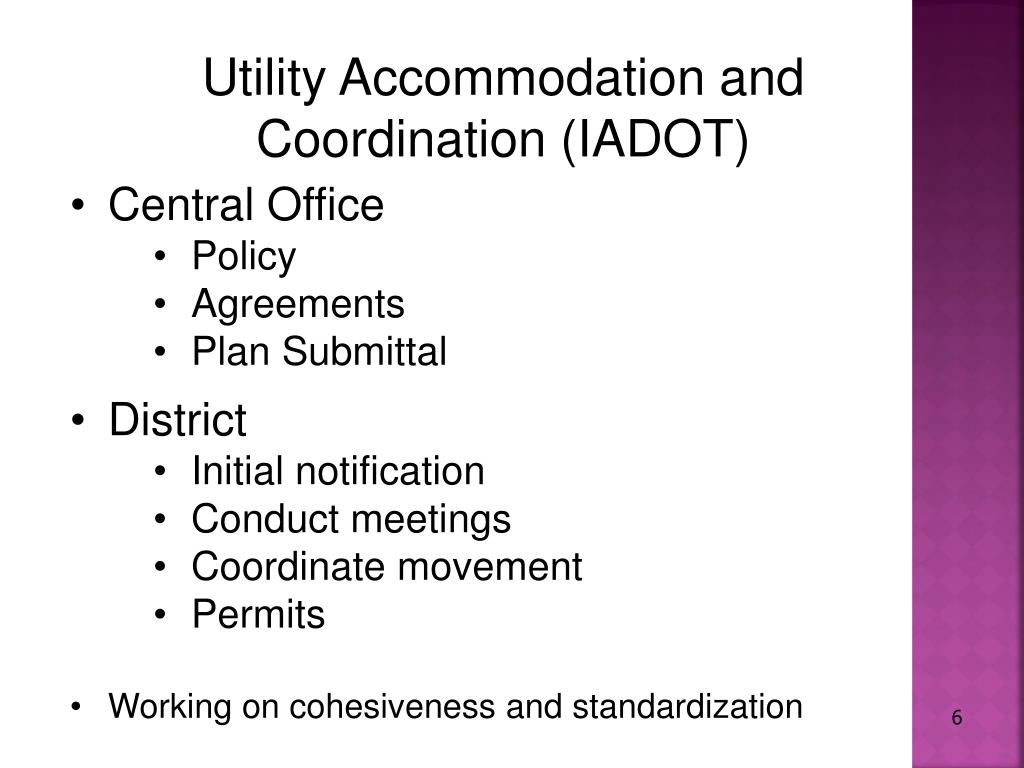 Utility Accommodation and Coordination (IADOT)

• Central Office
  • Policy
  • Agreements
  • Plan Submittal

• District
  • Initial notification
  • Conduct meetings
  • Coordinate movement
  • Permits

• Working on cohesiveness and standardization

6